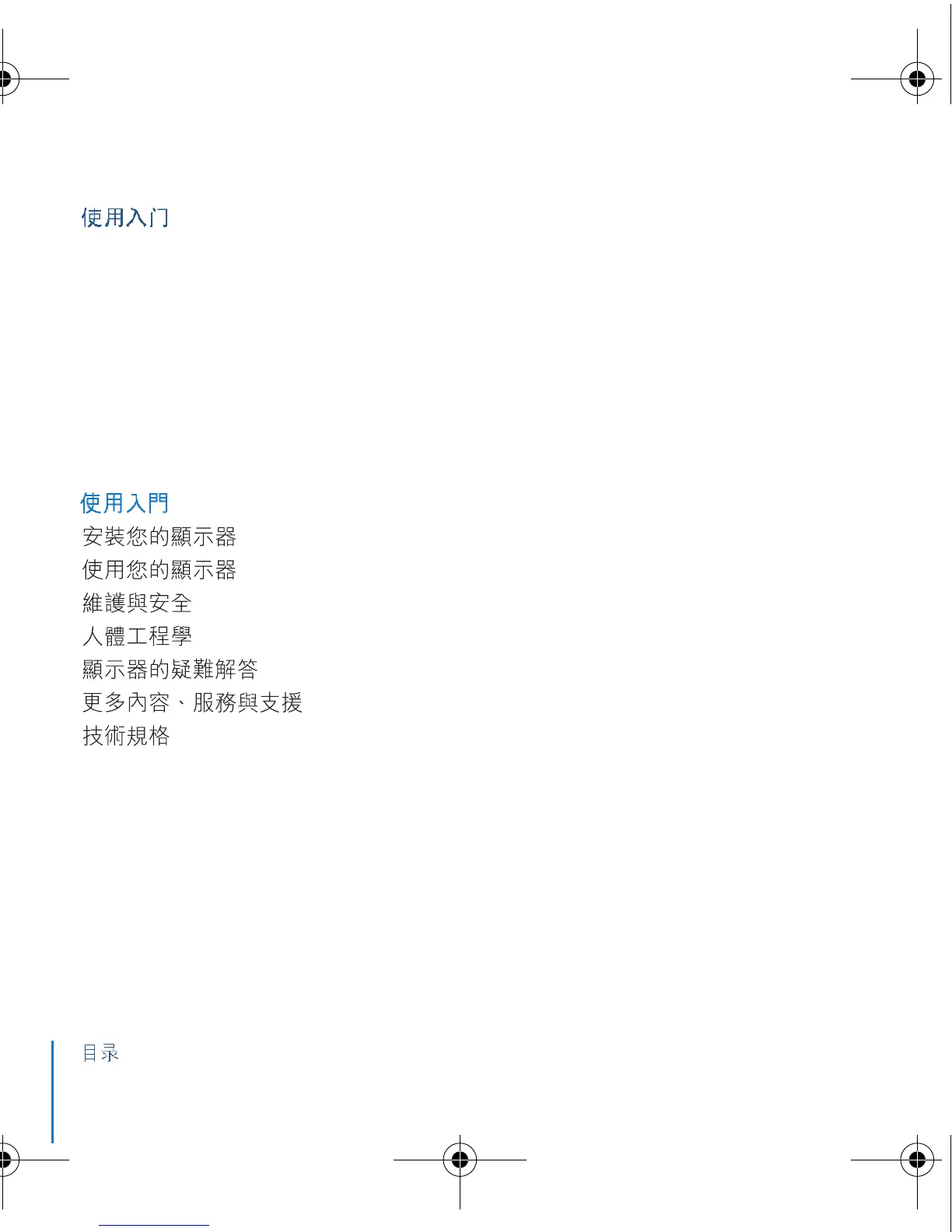 使用入门

使用入門
安裝您的顯示器
使用您的顯示器
維護與安全
人體工程學
顯示器的疑難解答
更多內容、服務與支援
技術規格

目录